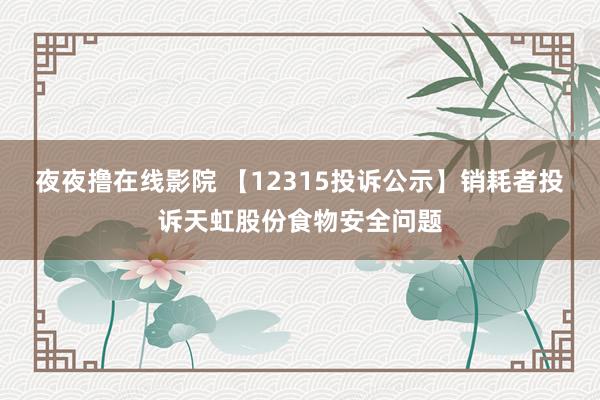 夜夜撸在线影院 【12315投诉公示】销耗者投诉天虹股份食物安全问题